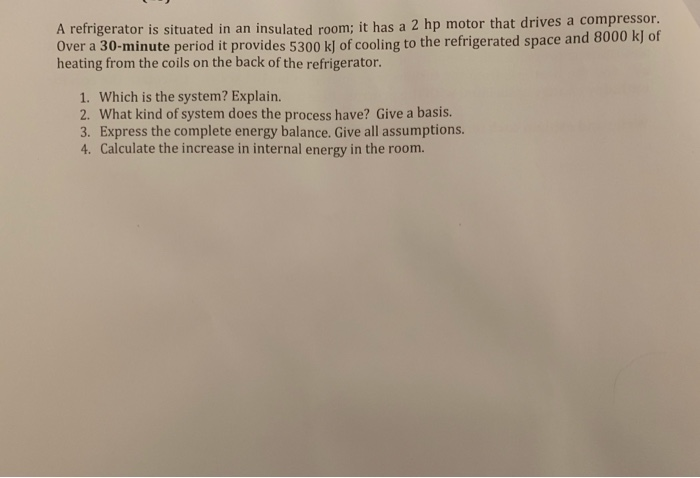 A refrigerator is situated in an insulated room; it has a 2 hp motor that drives a compressor. Over a 30-minute period it provides 5300 kJ of cooling to the refrigerated space and 8000 kJ of heating from the coils on the back of the refrigerator.

1. Which is the system? Explain.
2. What kind of system does the process have? Give a basis.
3. Express the complete energy balance. Give all assumptions.
4. Calculate the increase in internal energy in the room.